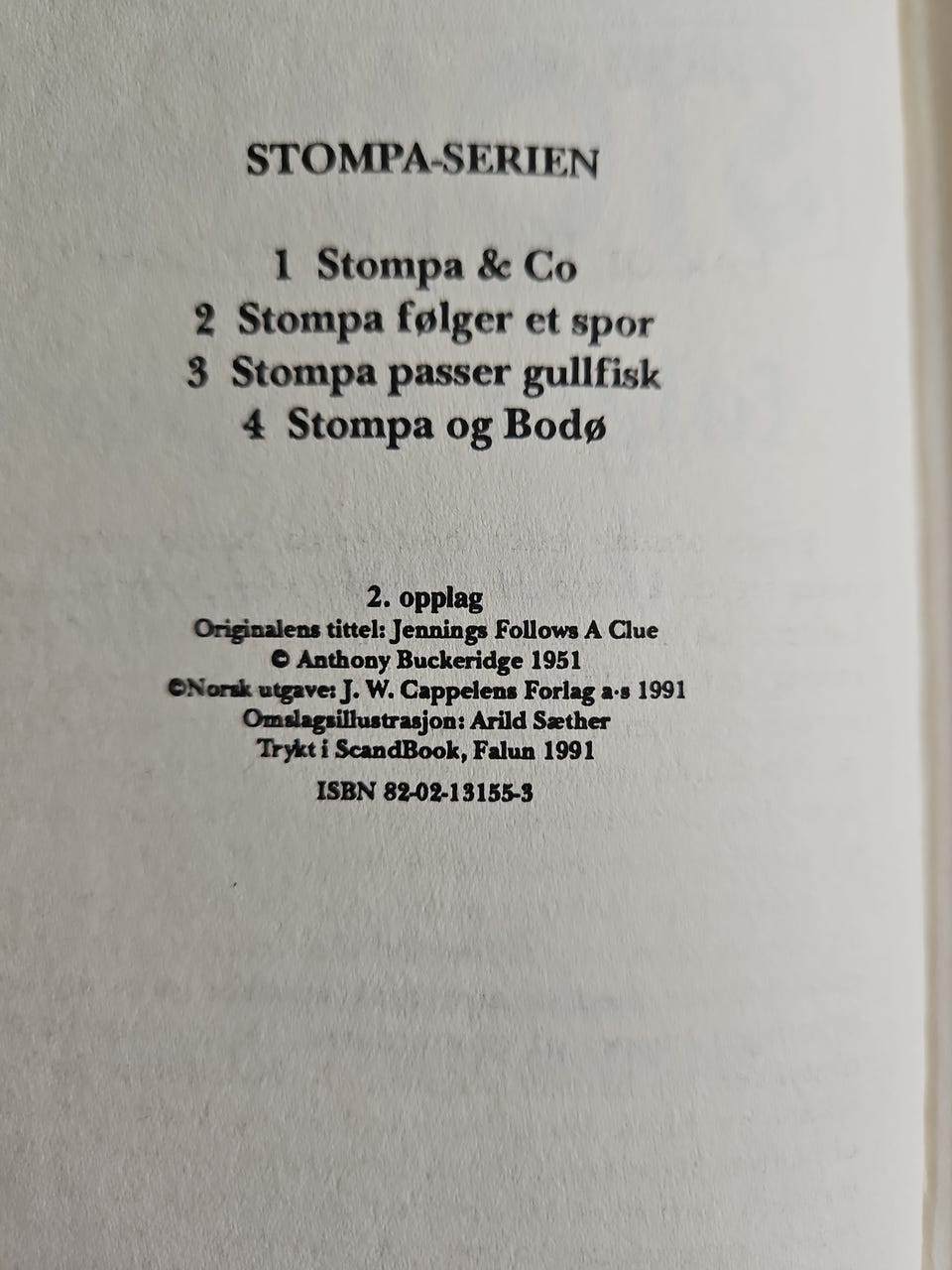 STOMPA-SERIEN

1 Stompa & Co
2 Stompa følger et spor
3 Stompa passer gullfisk
4 Stompa og Bodø

2. opplag
Originalens tittel: Jennings Follows A Clue
© Anthony Buckeridge 1951
©Norsk utgave: J. W. Cappelens Forlag a·s 1991
Omslagsillustrasjon: Arild Sæther
Trykt i ScandBook, Falun 1991
ISBN 82-02-13155-3